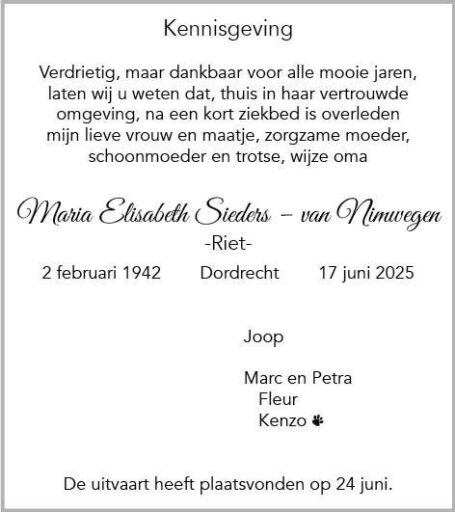 Kennisgeving

Verdrietig, maar dankbaar voor alle mooie jaren, laten wij u weten dat, thuis in haar vertrouwde omgeving, na een kort ziekbed is overleden mijn lieve vrouw en maatje, zorgzame moeder, schoonmoeder en trotse, wijze oma

Maria Elisabeth Sieders – van Nimwegen
-Riet-
2 februari 1942 Dordrecht 17 juni 2025

Joop

Marc en Petra
Fleur
Kenzo

De uitvaart heeft plaatsvonden op 24 juni.